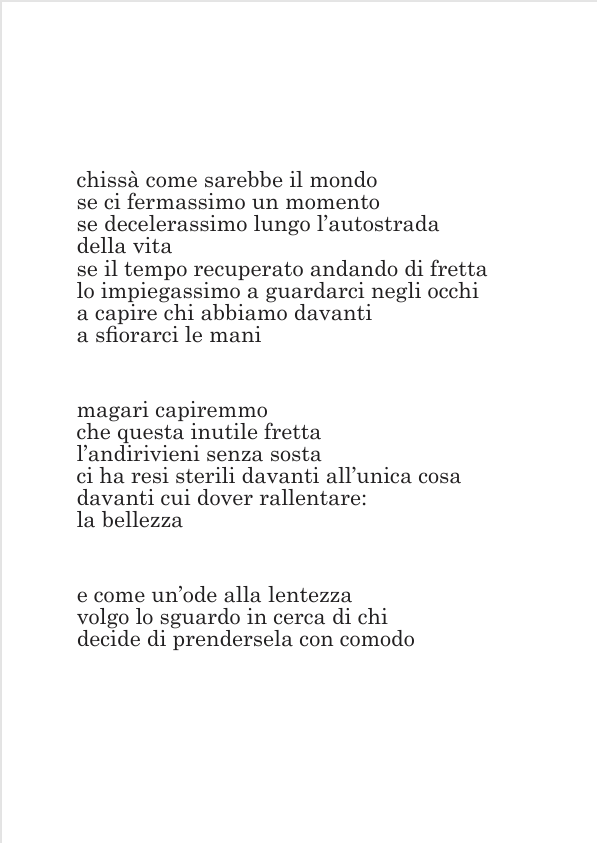 chissà come sarebbe il mondo
se ci fermassimo un momento
se decelerassimo lungo l'autostrada
della vita
se il tempo recuperato andando di fretta
lo impiegassimo a guardarci negli occhi
a capire chi abbiamo davanti
a sfiorarci le mani

magari capiremmo
che questa inutile fretta
l'andirivieni senza sosta
ci ha resi sterili davanti all'unica cosa
davanti cui dover rallentare:
la bellezza

e come un'ode alla lentezza
volgo lo sguardo in cerca di chi
decide di prendersela con comodo